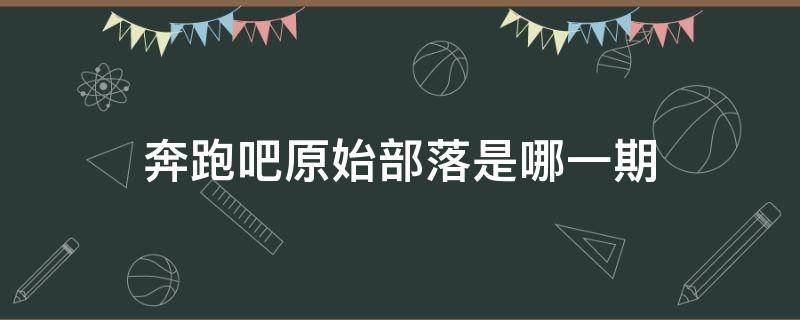 奔跑吧原始部落是哪一期